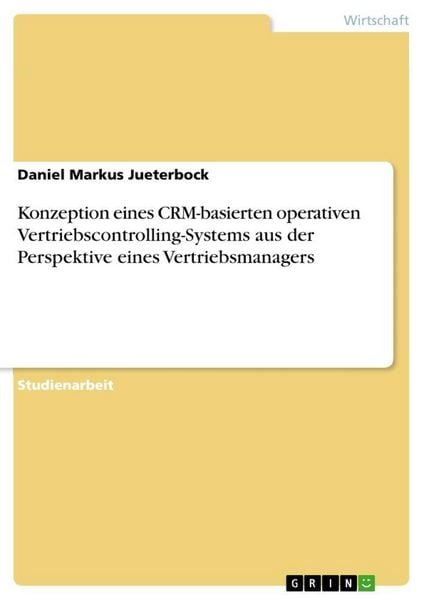 Wirtschaft

Daniel Markus Jueterbock

Konzeption eines CRM-basierten operativen Vertriebscontrolling-Systems aus der Perspektive eines Vertriebsmanagers

Studienarbeit

GRIN